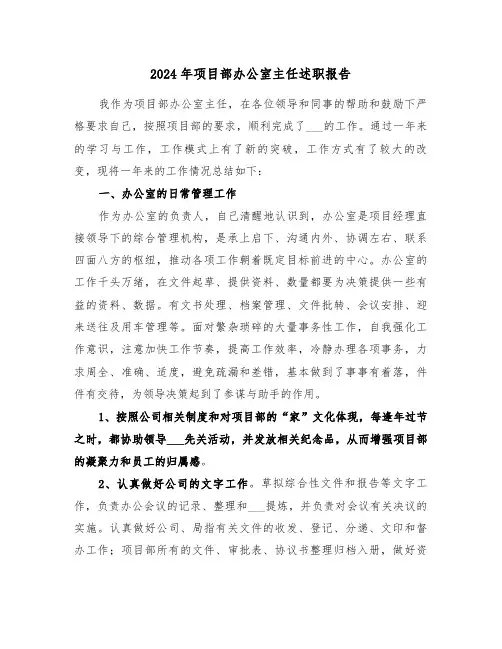 2024年项目部办公室主任述职报告

我作为项目部办公室主任，在各位领导和同事的帮助和鼓励下严格要求自己，按照项目部的要求，顺利完成了___的工作。通过一年来的学习与工作，工作模式上有了新的突破，工作方式有了较大的改变，现将一年来的工作情况总结如下：

一、办公室的日常管理工作

作为办公室的负责人，自己清醒地认识到，办公室是项目经理直接领导下的综合管理机构，是承上启下、沟通内外、协调左右、联系四面八方的枢纽，推动各项工作朝着既定目标前进的中心。办公室的工作千头万绪，在文件起草、提供资料、数量都要为决策提供一些有益的资料、数据。有文书处理、档案管理、文件批转、会议安排、迎来送往及用车管理等。面对繁杂琐碎的大量事务性工作，自我强化工作意识，注意加快工作节奏，提高工作效率，冷静办理各项事务，力求周全、准确、适度，避免疏漏和差错，基本做到了事事有着落，件件有交待，为领导决策起到了参谋与助手的作用。

1、按照公司相关制度和对项目部的“家”文化体现，每逢年过节之时，都协助领导___先关活动，并发放相关纪念品，从而增强项目部的凝聚力和员工的归属感。

2、认真做好公司的文字工作。草拟综合性文件和报告等文字工作，负责办公会议的记录、整理和___提炼，并负责对会议有关决议的实施。认真做好公司、局指有关文件的收发、登记、分递、文印和督办工作；项目部所有的文件、审批表、协议书整理归档入册，做好资